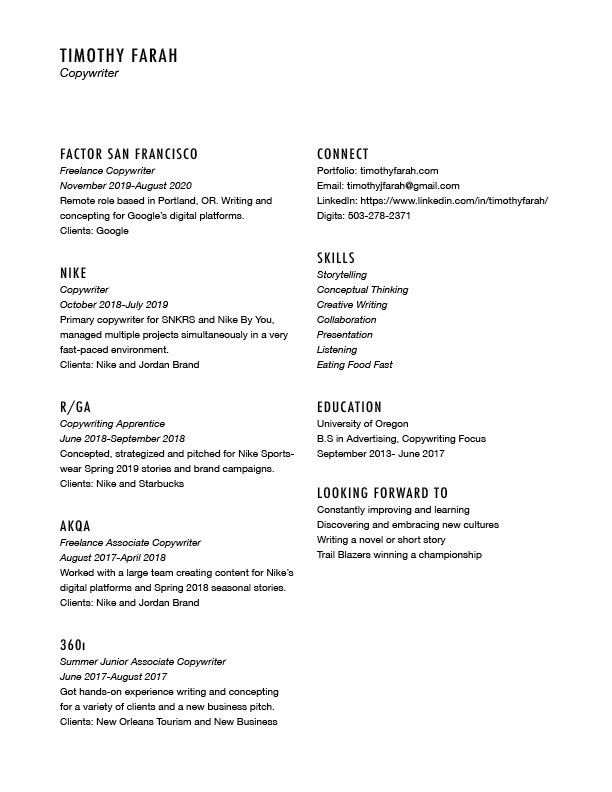 TIMOTHY FARAH
Copywriter

FACTOR SAN FRANCISCO
Freelance Copywriter
November 2019-August 2020
Remote role based in Portland, OR. Writing and concepting for Google's digital platforms.
Clients: Google

NIKE
Copywriter
October 2018-July 2019
Primary copywriter for SNKRS and Nike By You, managed multiple projects simultaneously in a very fast-paced environment.
Clients: Nike and Jordan Brand

R/GA
Copywriting Apprentice
June 2018-September 2018
Concepted, strategized and pitched for Nike Sportswear Spring 2019 stories and brand campaigns.
Clients: Nike and Starbucks

AKQA
Freelance Associate Copywriter
August 2017-April 2018
Worked with a large team creating content for Nike's digital platforms and Spring 2018 seasonal stories.
Clients: Nike and Jordan Brand

360i
Summer Junior Associate Copywriter
June 2017-August 2017
Got hands-on experience writing and concepting for a variety of clients and a new business pitch.
Clients: New Orleans Tourism and New Business

CONNECT
Portfolio: timothyfarah.com
Email: timothyjfarah@gmail.com
LinkedIn: https://www.linkedin.com/in/timothyfarah/
Digits: 503-278-2371

SKILLS
Storytelling
Conceptual Thinking
Creative Writing
Collaboration
Presentation
Listening
Eating Food Fast

EDUCATION
University of Oregon
B.S in Advertising, Copywriting Focus
September 2013- June 2017

LOOKING FORWARD TO
Constantly improving and learning
Discovering and embracing new cultures
Writing a novel or short story
Trail Blazers winning a championship